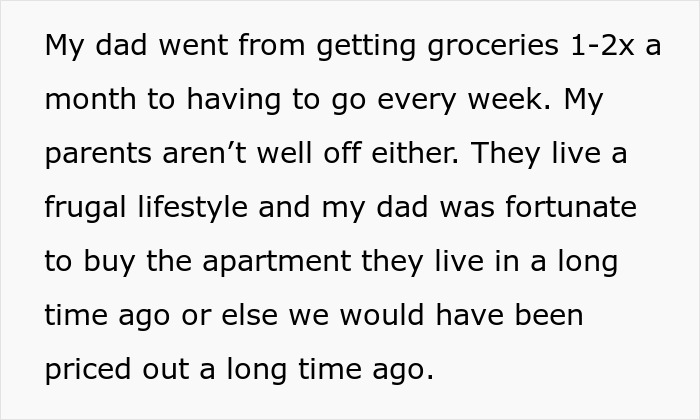 My dad went from getting groceries 1-2x a month to having to go every week. My parents aren’t well off either. They live a frugal lifestyle and my dad was fortunate to buy the apartment they live in a long time ago or else we would have been priced out a long time ago.